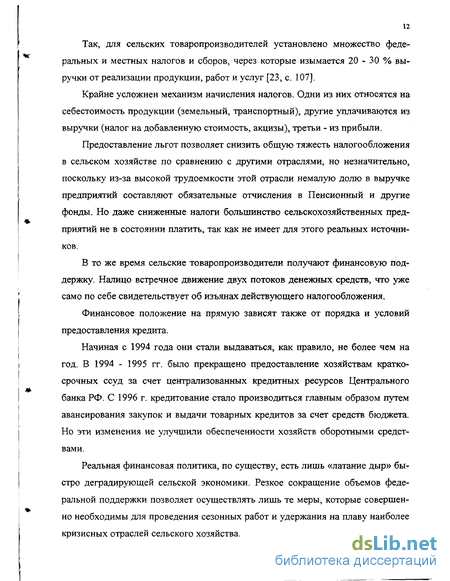 12

Так, для сельских товаропроизводителей установлено множество федеральных и местных налогов и сборов, через которые изымается 20 - 30 % выручки от реализации продукции, работ и услуг [23, с. 107].

Крайне усложнен механизм начисления налогов. Одни из них относятся на себестоимость продукции (земельный, транспортный), другие уплачиваются из выручки (налог на добавленную стоимость, акцизы), третьи - из прибыли.

Предоставление льгот позволяет снизить общую тяжесть налогообложения в сельском хозяйстве по сравнению с другими отраслями, но незначительно, поскольку из-за высокой трудоемкости этой отрасли немалую долю в выручке предприятий составляют обязательные отчисления в Пенсионный и другие фонды. Но даже сниженные налоги большинство сельскохозяйственных предприятий не в состоянии платить, так как не имеет для этого реальных источников.

В то же время сельские товаропроизводители получают финансовую поддержку. Налицо встречное движение двух потоков денежных средств, что уже само по себе свидетельствует об изъянах действующего налогообложения.

Финансовое положение на прямую зависят также от порядка и условий предоставления кредита.

Начиная с 1994 года они стали выдаваться, как правило, не более чем на год. В 1994 - 1995 гг. было прекращено предоставление хозяйствам краткосрочных ссуд за счет централизованных кредитных ресурсов Центрального банка РФ. С 1996 г. кредитование стало производиться главным образом путем авансирования закупок и выдачи товарных кредитов за счет средств бюджета. Но эти изменения не улучшили обеспеченности хозяйств оборотными средствами.

Реальная финансовая политика, по существу, есть лишь «латание дыр» быстро деградирующей сельской экономики. Резкое сокращение объемов федеральной поддержки позволяет осуществлять лишь те меры, которые совершенно необходимы для проведения сезонных работ и удержания на плаву наиболее кризисных отраслей сельского хозяйства.

dsLib.net
библиотека диссертаций